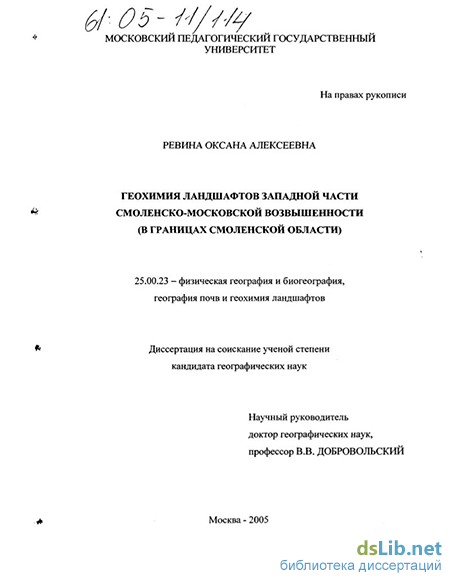 61:05-11/114

МОСКОВСКИЙ ПЕДАГОГИЧЕСКИЙ ГОСУДАРСТВЕННЫЙ УНИВЕРСИТЕТ

На правах рукописи

РЕВИНА ОКСАНА АЛЕКСЕЕВНА

ГЕОХИМИЯ ЛАНДШАФТОВ ЗАПАДНОЙ ЧАСТИ СМОЛЕНСКО-МОСКОВСКОЙ ВОЗВЫШЕННОСТИ (В ГРАНИЦАХ СМОЛЕНСКОЙ ОБЛАСТИ)

25.00.23 – физическая география и биогеография, география почв и геохимия ландшафтов

Диссертация на соискание ученой степени кандидата географических наук

Научный руководитель
доктор географических наук,
профессор В.В. ДОБРОВОЛЬСКИЙ

Москва - 2005

dsLib.net
библиотека диссертаций